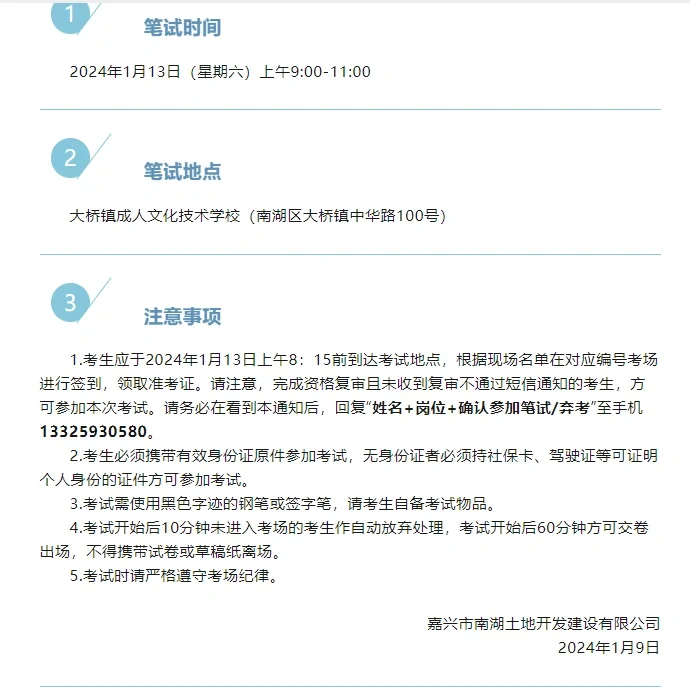 1

笔试时间

2024年1月13日（星期六）上午9:00-11:00

2

笔试地点

大桥镇成人文化技术学校（南湖区大桥镇中华路100号）

3

注意事项

1.考生应于2024年1月13日上午8：15前到达考试地点，根据现场名单在对应编号考场进行签到，领取准考证。请注意，完成资格复审且未收到复审不通过短信通知的考生，方可参加本次考试。请务必在看到本通知后，回复“姓名+岗位+确认参加笔试/弃考”至手机13325930580。

2.考生必须携带有效身份证原件参加考试，无身份证者必须持社保卡、驾驶证等可证明个人身份的证件方可参加考试。

3.考试需使用黑色字迹的钢笔或签字笔，请考生自备考试物品。

4.考试开始后10分钟未进入考场的考生作自动放弃处理，考试开始后60分钟方可交卷出场，不得携带试卷或草稿纸离场。

5.考试时请严格遵守考场纪律。

嘉兴市南湖土地开发建设有限公司
2024年1月9日